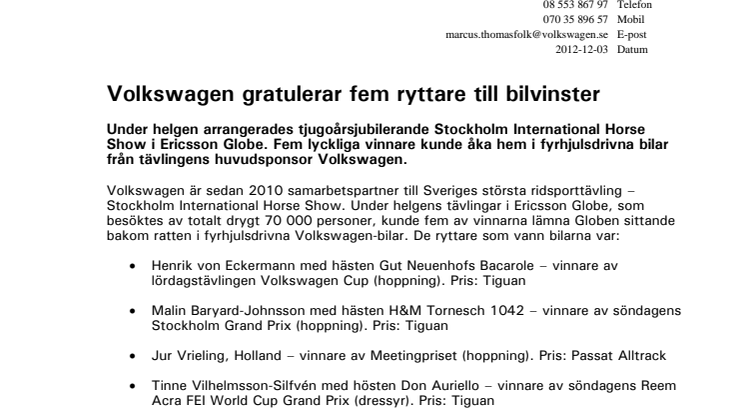 08 553 867 97 Telefon
070 35 896 57 Mobil
marcus.thomasfolk@volkswagen.se E-post
2012-12-03 Datum

Volkswagen gratulerar fem ryttare till bilvinster

Under helgen arrangerades tjugoårsjubilerande Stockholm International Horse Show i Ericsson Globe. Fem lyckliga vinnare kunde åka hem i fyrhjulsdrivna bilar från tävlingens huvudsponsor Volkswagen.

Volkswagen är sedan 2010 samarbetspartner till Sveriges största ridsporttävling – Stockholm International Horse Show. Under helgens tävlingar i Ericsson Globe, som besöktes av totalt drygt 70 000 personer, kunde fem av vinnarna lämna Globen sittande bakom ratten i fyrhjulsdrivna Volkswagen-bilar. De ryttare som vann bilarna var:

• Henrik von Eckermann med hästen Gut Neuenhofs Bacarole – vinnare av lördagstävlingen Volkswagen Cup (hoppning). Pris: Tiguan

• Malin Baryard-Johnsson med hästen H&M Tornesch 1042 – vinnare av söndagens Stockholm Grand Prix (hoppning). Pris: Tiguan

• Jur Vrieling, Holland – vinnare av Meetingpriset (hoppning). Pris: Passat Alltrack

• Tinne Vilhelmsson-Silfvén med hösten Don Auriello – vinnare av söndagens Reem Acra FEI World Cup Grand Prix (dressyr). Pris: Tiguan